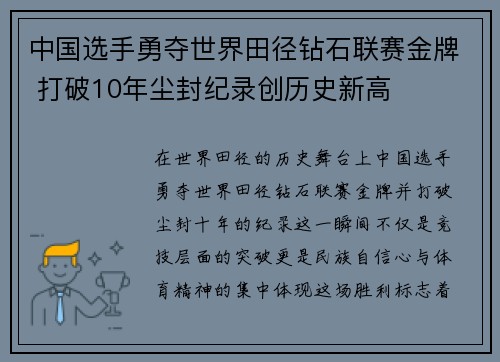 中国选手勇夺世界田径钻石联赛金牌 打破10年尘封纪录创历史新高

在世界田径的历史舞台上中国选手勇夺世界田径钻石联赛金牌并打破尘封十年的纪录这一瞬间不仅是竞技层面的突破更是民族自信心与体育精神的集中体现这场胜利标志着